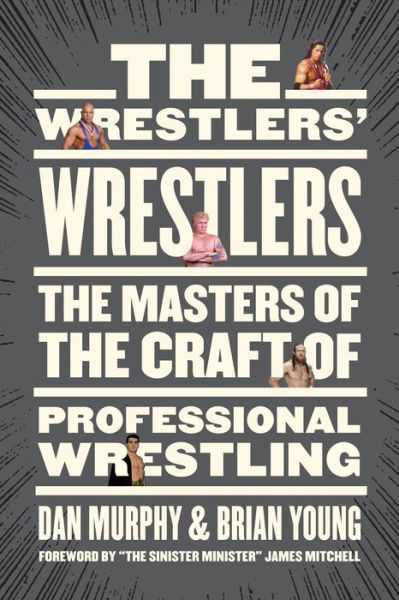 THE WRESTLERS' WRESTLERS

THE MASTERS OF THE CRAFT OF PROFESSIONAL WRESTLING

DAN MURPHY & BRIAN YOUNG

FOREWORD BY "THE SINISTER MINISTER" JAMES MITCHELL